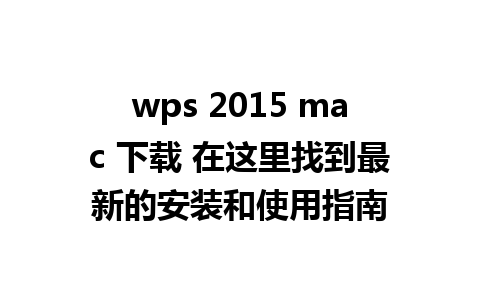 wps 2015 mac 下载 在这里找到最新的安装和使用指南